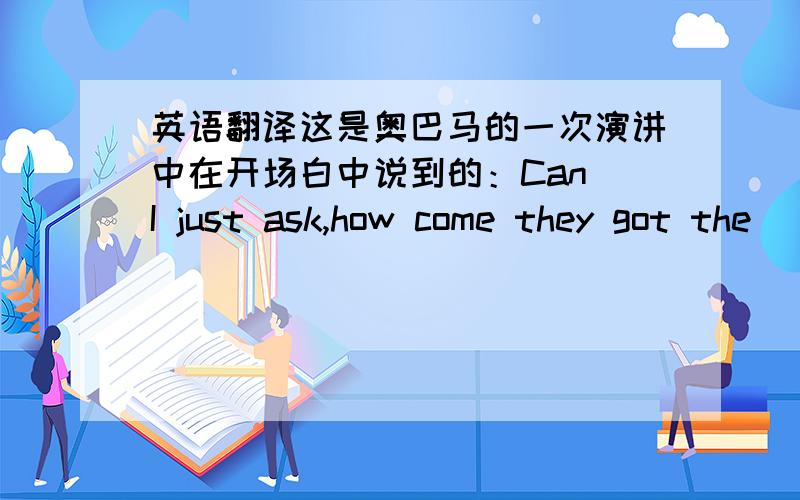 英语翻译这是奥巴马的一次演讲中在开场白中说到的：Can I just ask,how come they got the